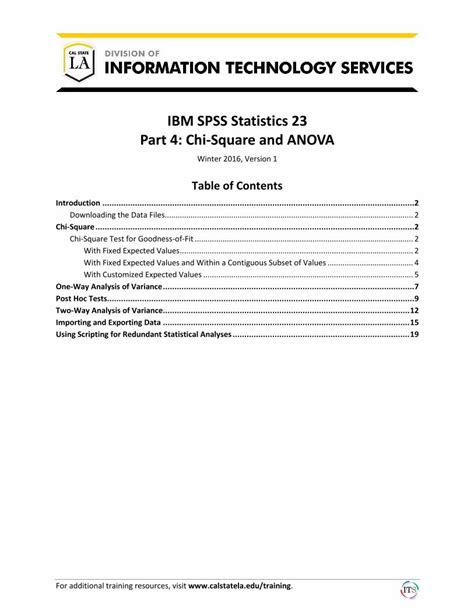 CAL STATE LA

DIVISION OF
INFORMATION TECHNOLOGY SERVICES

IBM SPSS Statistics 23
Part 4: Chi-Square and ANOVA

Winter 2016, Version 1

Table of Contents

Introduction 2
Downloading the Data Files 2
Chi-Square 2
Chi-Square Test for Goodness-of-Fit 2
With Fixed Expected Values 2
With Fixed Expected Values and Within a Contiguous Subset of Values 4
With Customized Expected Values 5
One-Way Analysis of Variance 7
Post Hoc Tests 9
Two-Way Analysis of Variance 12
Importing and Exporting Data 15
Using Scripting for Redundant Statistical Analyses 19

For additional training resources, visit www.calstatela.edu/training.

ITS